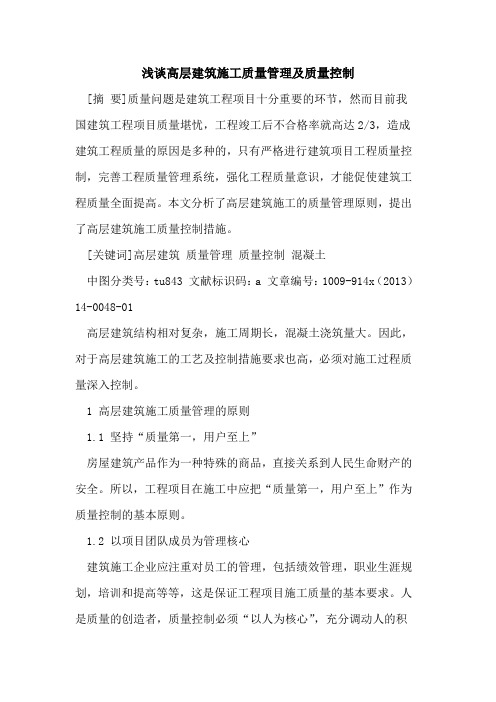 浅谈高层建筑施工质量管理及质量控制

[摘 要]质量问题是建筑工程项目十分重要的环节，然而目前我国建筑工程项目质量堪忧，工程竣工后不合格率就高达 2/3，造成建筑工程质量的原因是多种的，只有严格进行建筑项目工程质量控制，完善工程质量管理系统，强化工程质量意识，才能促使建筑工程质量全面提高。本文分析了高层建筑施工的质量管理原则，提出了高层建筑施工质量控制措施。

[关键词]高层建筑 质量管理 质量控制 混凝土

中图分类号：tu843 文献标识码：a 文章编号：1009-914x（2013）14-0048-01

高层建筑结构相对复杂，施工周期长，混凝土浇筑量大。因此，对于高层建筑施工的工艺及控制措施要求也高，必须对施工过程质量深入控制。

1 高层建筑施工质量管理的原则

1.1 坚持“质量第一，用户至上”

房屋建筑产品作为一种特殊的商品，直接关系到人民生命财产的安全。所以，工程项目在施工中应把“质量第一，用户至上”作为质量控制的基本原则。

1.2 以项目团队成员为管理核心

建筑施工企业应注重对员工的管理，包括绩效管理，职业生涯规划，培训和提高等等，这是保证工程项目施工质量的基本要求。人是质量的创造者，质量控制必须“以人为核心”，充分调动人的积